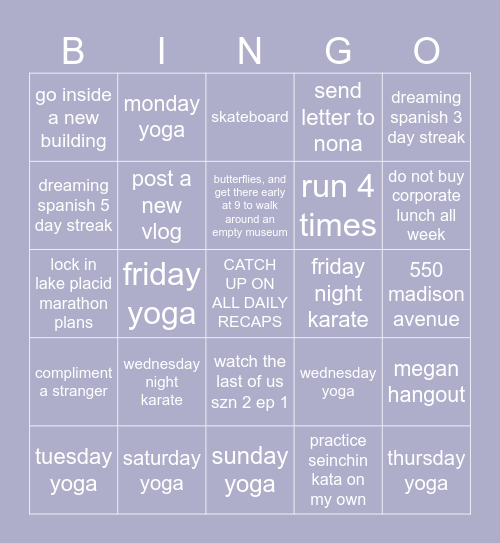 | B | I | N | G | O |
|---|---|---|---|---|
| go inside a new building | monday yoga | skateboard | send letter to nona | dreaming spanish 3 day streak |
| dreaming spanish 5 day streak | post a new vlog | butterflies, and get there early at 9 to walk around an empty museum | run 4 times | do not buy corporate lunch all week |
| lock in lake placid marathon plans | friday yoga | CATCH UP ON ALL DAILY RECAPS | friday night karate | 550 madison avenue |
| compliment a stranger | wednesday night karate | watch the last of us szn 2 ep 1 | wednesday yoga | megan hangout |
| tuesday yoga | saturday yoga | sunday yoga | practice seinchin kata on my own | thursday yoga |